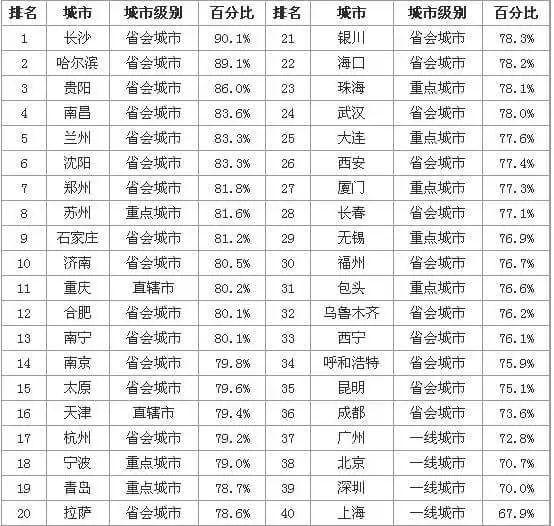 | 排名 | 城市 | 城市级别 | 百分比 | 排名 | 城市 | 城市级别 | 百分比 |
|---|---|---|---|---|---|---|---|
| 1 | 长沙 | 省会城市 | 90.1% | 21 | 银川 | 省会城市 | 78.3% |
| 2 | 哈尔滨 | 省会城市 | 89.1% | 22 | 海口 | 省会城市 | 78.2% |
| 3 | 贵阳 | 省会城市 | 86.0% | 23 | 珠海 | 重点城市 | 78.1% |
| 4 | 南昌 | 省会城市 | 83.6% | 24 | 武汉 | 省会城市 | 78.0% |
| 5 | 兰州 | 省会城市 | 83.3% | 25 | 大连 | 重点城市 | 77.6% |
| 6 | 沈阳 | 省会城市 | 83.3% | 26 | 西安 | 省会城市 | 77.4% |
| 7 | 郑州 | 省会城市 | 81.8% | 27 | 厦门 | 重点城市 | 77.3% |
| 8 | 苏州 | 重点城市 | 81.6% | 28 | 长春 | 省会城市 | 77.1% |
| 9 | 石家庄 | 省会城市 | 81.2% | 29 | 无锡 | 重点城市 | 76.9% |
| 10 | 济南 | 省会城市 | 80.5% | 30 | 福州 | 省会城市 | 76.7% |
| 11 | 重庆 | 直辖市 | 80.2% | 31 | 包头 | 重点城市 | 76.6% |
| 12 | 合肥 | 省会城市 | 80.1% | 32 | 乌鲁木齐 | 省会城市 | 76.2% |
| 13 | 南宁 | 省会城市 | 80.1% | 33 | 西宁 | 省会城市 | 76.1% |
| 14 | 南京 | 省会城市 | 79.8% | 34 | 呼和浩特 | 省会城市 | 75.9% |
| 15 | 太原 | 省会城市 | 79.6% | 35 | 昆明 | 省会城市 | 75.1% |
| 16 | 天津 | 直辖市 | 79.4% | 36 | 成都 | 省会城市 | 73.6% |
| 17 | 杭州 | 省会城市 | 79.2% | 37 | 广州 | 一线城市 | 72.8% |
| 18 | 宁波 | 重点城市 | 79.0% | 38 | 北京 | 一线城市 | 70.7% |
| 19 | 青岛 | 重点城市 | 78.7% | 39 | 深圳 | 一线城市 | 70.0% |
| 20 | 拉萨 | 省会城市 | 78.6% | 40 | 上海 | 一线城市 | 67.9% |